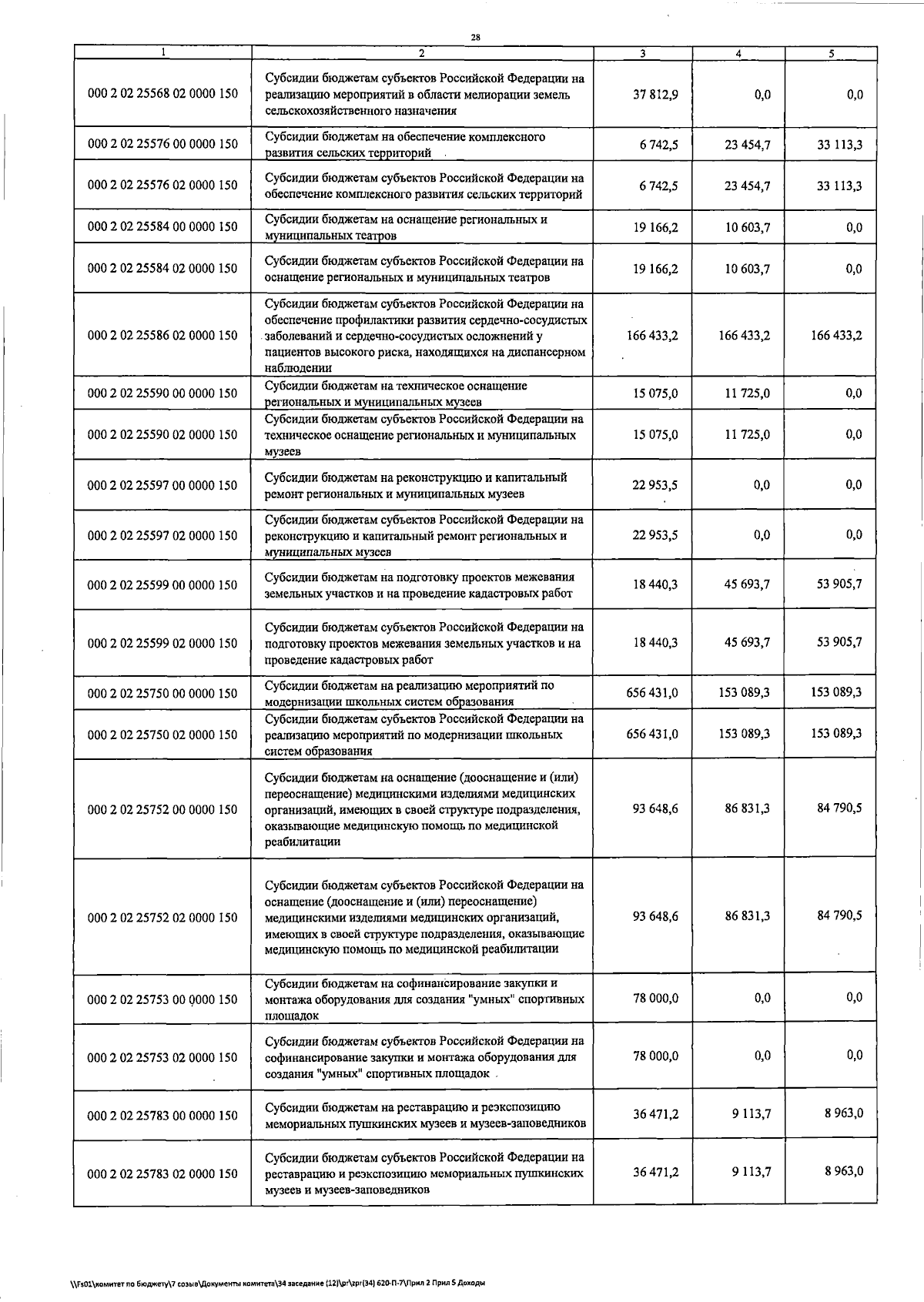 28

| 1 | 2 | 3 | 4 | 5 |
|---|---|---|---|---|
| 000 2 02 25568 02 0000 150 | Субсидии бюджетам субъектов Российской Федерации на реализацию мероприятий в области мелиорации земель сельскохозяйственного назначения | 37 812,9 | 0,0 | 0,0 |
| 000 2 02 25576 00 0000 150 | Субсидии бюджетам на обеспечение комплексного развития сельских территорий | 6 742,5 | 23 454,7 | 33 113,3 |
| 000 2 02 25576 02 0000 150 | Субсидии бюджетам субъектов Российской Федерации на обеспечение комплексного развития сельских территорий | 6 742,5 | 23 454,7 | 33 113,3 |
| 000 2 02 25584 00 0000 150 | Субсидии бюджетам на оснащение региональных и муниципальных театров | 19 166,2 | 10 603,7 | 0,0 |
| 000 2 02 25584 02 0000 150 | Субсидии бюджетам субъектов Российской Федерации на оснащение региональных и муниципальных театров | 19 166,2 | 10 603,7 | 0,0 |
| 000 2 02 25586 02 0000 150 | Субсидии бюджетам субъектов Российской Федерации на обеспечение профилактики развития сердечно-сосудистых заболеваний и сердечно-сосудистых осложнений у пациентов высокого риска, находящихся на диспансерном наблюдении | 166 433,2 | 166 433,2 | 166 433,2 |
| 000 2 02 25590 00 0000 150 | Субсидии бюджетам на техническое оснащение региональных и муниципальных музеев | 15 075,0 | 11 725,0 | 0,0 |
| 000 2 02 25590 02 0000 150 | Субсидии бюджетам субъектов Российской Федерации на техническое оснащение региональных и муниципальных музеев | 15 075,0 | 11 725,0 | 0,0 |
| 000 2 02 25597 00 0000 150 | Субсидии бюджетам на реконструкцию и капитальный ремонт региональных и муниципальных музеев | 22 953,5 | 0,0 | 0,0 |
| 000 2 02 25597 02 0000 150 | Субсидии бюджетам субъектов Российской Федерации на реконструкцию и капитальный ремонт региональных и муниципальных музеев | 22 953,5 | 0,0 | 0,0 |
| 000 2 02 25599 00 0000 150 | Субсидии бюджетам на подготовку проектов межевания земельных участков и на проведение кадастровых работ | 18 440,3 | 45 693,7 | 53 905,7 |
| 000 2 02 25599 02 0000 150 | Субсидии бюджетам субъектов Российской Федерации на подготовку проектов межевания земельных участков и на проведение кадастровых работ | 18 440,3 | 45 693,7 | 53 905,7 |
| 000 2 02 25750 00 0000 150 | Субсидии бюджетам на реализацию мероприятий по модернизации школьных систем образования | 656 431,0 | 153 089,3 | 153 089,3 |
| 000 2 02 25750 02 0000 150 | Субсидии бюджетам субъектов Российской Федерации на реализацию мероприятий по модернизации школьных систем образования | 656 431,0 | 153 089,3 | 153 089,3 |
| 000 2 02 25752 00 0000 150 | Субсидии бюджетам на оснащение (дооснащение и (или) переоснащение) медицинскими изделиями медицинских организаций, имеющих в своей структуре подразделения, оказывающие медицинскую помощь по медицинской реабилитации | 93 648,6 | 86 831,3 | 84 790,5 |
| 000 2 02 25752 02 0000 150 | Субсидии бюджетам субъектов Российской Федерации на оснащение (дооснащение и (или) переоснащение) медицинскими изделиями медицинских организаций, имеющих в своей структуре подразделения, оказывающие медицинскую помощь по медицинской реабилитации | 93 648,6 | 86 831,3 | 84 790,5 |
| 000 2 02 25753 00 0000 150 | Субсидии бюджетам на софинансирование закупки и монтажа оборудования для создания "умных" спортивных площадок | 78 000,0 | 0,0 | 0,0 |
| 000 2 02 25753 02 0000 150 | Субсидии бюджетам субъектов Российской Федерации на софинансирование закупки и монтажа оборудования для создания "умных" спортивных площадок | 78 000,0 | 0,0 | 0,0 |
| 000 2 02 25783 00 0000 150 | Субсидии бюджетам на реставрацию и реэкспозицию мемориальных пушкинских музеев и музеев-заповедников | 36 471,2 | 9 113,7 | 8 963,0 |
| 000 2 02 25783 02 0000 150 | Субсидии бюджетам субъектов Российской Федерации на реставрацию и реэкспозицию мемориальных пушкинских музеев и музеев-заповедников | 36 471,2 | 9 113,7 | 8 963,0 |

\\Fs01\комитет по бюджету\7 созыв\Документы комитета\34 заседание (12)\pr\zpr(34) 620-П-7\Прил 2 Прил 5 Доходы